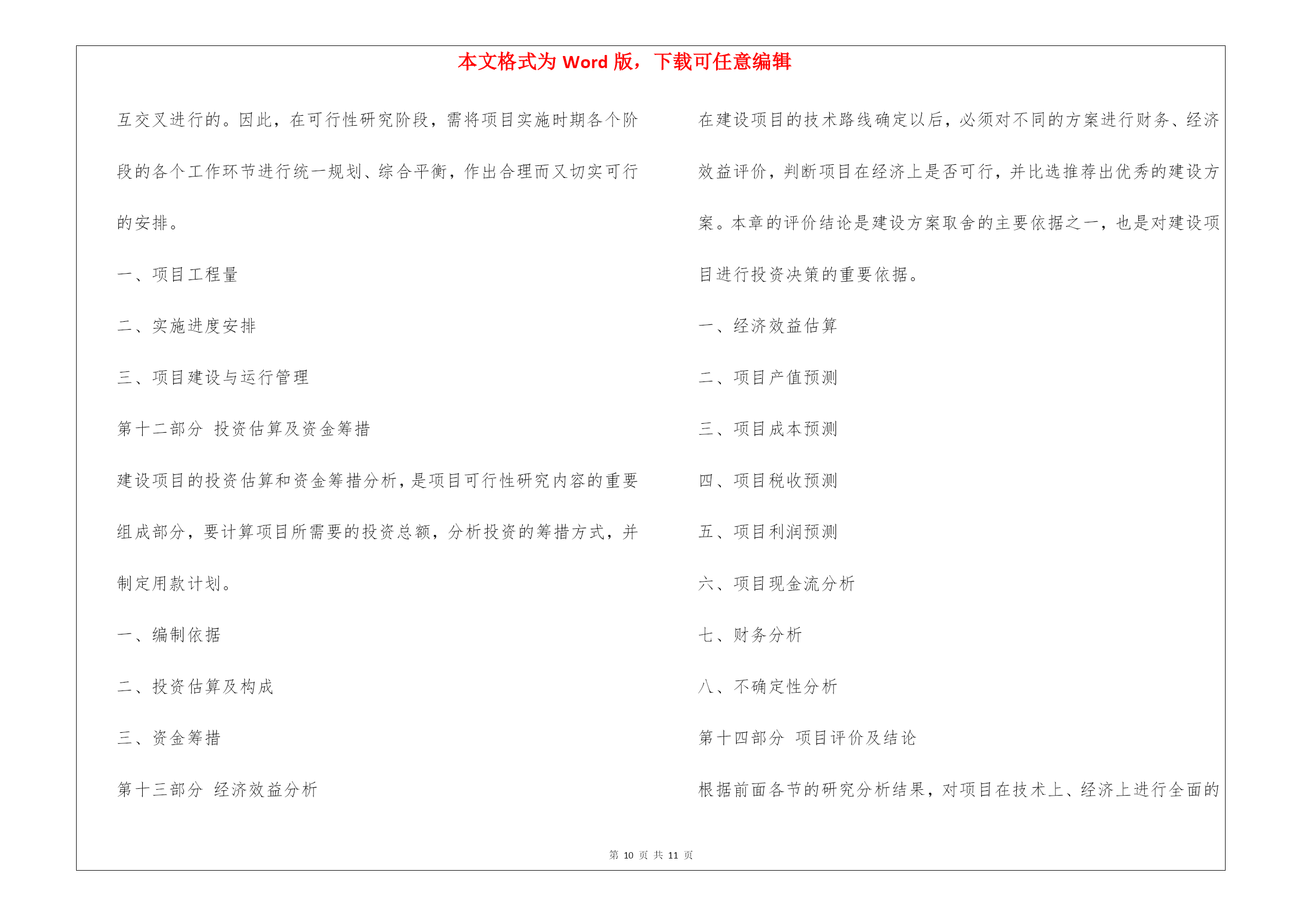 本文格式为 Word 版，下载可任意编辑

互交叉进行的。因此，在可行性研究阶段，需将项目实施时期各个阶段的各个工作环节进行统一规划、综合平衡，作出合理而又切实可行的安排。

一、项目工程量

二、实施进度安排

三、项目建设与运行管理

第十二部分 投资估算及资金筹措

建设项目的投资估算和资金筹措分析，是项目可行性研究内容的重要组成部分，要计算项目所需要的投资总额，分析投资的筹措方式，并制定用款计划。

一、编制依据

二、投资估算及构成

三、资金筹措

第十三部分 经济效益分析

在建设项目的技术路线确定以后，必须对不同的方案进行财务、经济效益评价，判断项目在经济上是否可行，并比选推荐出优秀的建设方案。本章的评价结论是建设方案取舍的主要依据之一，也是对建设项目进行投资决策的重要依据。

一、经济效益估算

二、项目产值预测

三、项目成本预测

四、项目税收预测

五、项目利润预测

六、项目现金流分析

七、财务分析

八、不确定性分析

第十四部分 项目评价及结论

根据前面各节的研究分析结果，对项目在技术上、经济上进行全面的

第 10 页 共 11 页